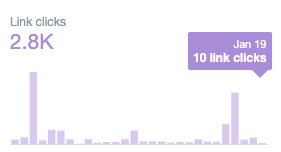 Link clicks
2.8K

Jan 19
10 link clicks